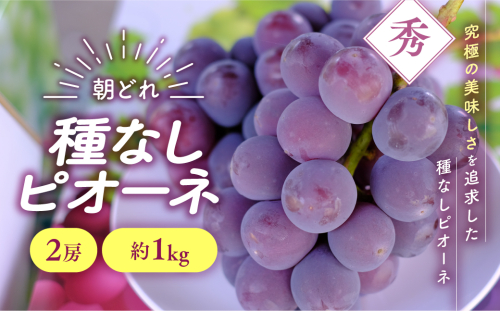 朝どれ

種なし
ピオーネ

2房

約1kg

秀

究極の美味しさを追求した
種なしピオーネ